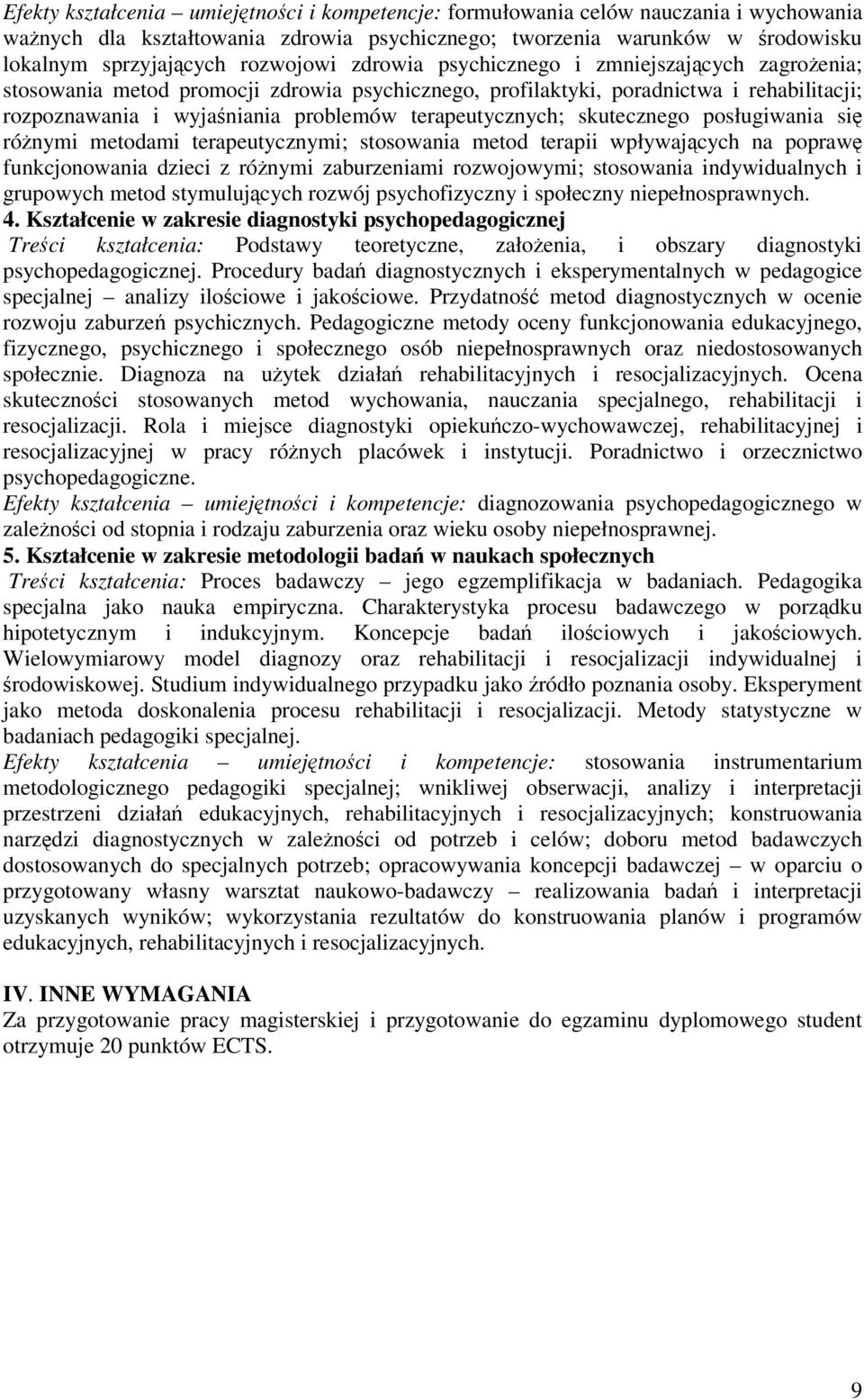 Efekty kształcenia – umiejętności i kompetencje: formułowania celów nauczania i wychowania ważnych dla kształtowania zdrowia psychicznego; tworzenia warunków w środowisku lokalnym sprzyjających rozwojowi zdrowia psychicznego i zmniejszających zagrożenia; stosowania metod promocji zdrowia psychicznego, profilaktyki, poradnictwa i rehabilitacji; rozpoznawania i wyjaśniania problemów terapeutycznych; skutecznego posługiwania się różnymi metodami terapeutycznymi; stosowania metod terapii wpływających na poprawę funkcjonowania dzieci z różnymi zaburzeniami rozwojowymi; stosowania indywidualnych i grupowych metod stymulujących rozwój psychofizyczny i społeczny niepełnosprawnych.
4. Kształcenie w zakresie diagnostyki psychopedagogicznej
Treści kształcenia: Podstawy teoretyczne, założenia, i obszary diagnostyki psychopedagogicznej. Procedury badań diagnostycznych i eksperymentalnych w pedagogice specjalnej – analizy ilościowe i jakościowe. Przydatność metod diagnostycznych w ocenie rozwoju zaburzeń psychicznych. Pedagogiczne metody oceny funkcjonowania edukacyjnego, fizycznego, psychicznego i społecznego osób niepełnosprawnych oraz niedostosowanych społecznie. Diagnoza na użytek działań rehabilitacyjnych i resocjalizacyjnych. Ocena skuteczności stosowanych metod wychowania, nauczania specjalnego, rehabilitacji i resocjalizacji. Rola i miejsce diagnostyki opiekuńczo-wychowawczej, rehabilitacyjnej i resocjalizacyjnej w pracy różnych placówek i instytucji. Poradnictwo i orzecznictwo psychopedagogiczne.
Efekty kształcenia – umiejętności i kompetencje: diagnozowania psychopedagogicznego w zależności od stopnia i rodzaju zaburzenia oraz wieku osoby niepełnosprawnej.
5. Kształcenie w zakresie metodologii badań w naukach społecznych
Treści kształcenia: Proces badawczy – jego egzemplifikacja w badaniach. Pedagogika specjalna jako nauka empiryczna. Charakterystyka procesu badawczego w porządku hipotetycznym i indukcyjnym. Koncepcje badań ilościowych i jakościowych. Wielowymiarowy model diagnozy oraz rehabilitacji i resocjalizacji indywidualnej i środowiskowej. Studium indywidualnego przypadku jako źródło poznania osoby. Eksperyment jako metoda doskonalenia procesu rehabilitacji i resocjalizacji. Metody statystyczne w badaniach pedagogiki specjalnej.
Efekty kształcenia – umiejętności i kompetencje: stosowania instrumentarium metodologicznego pedagogiki specjalnej; wnikliwej obserwacji, analizy i interpretacji przestrzeni działań edukacyjnych, rehabilitacyjnych i resocjalizacyjnych; konstruowania narzędzi diagnostycznych w zależności od potrzeb i celów; doboru metod badawczych dostosowanych do specjalnych potrzeb; opracowywania koncepcji badawczej – w oparciu o przygotowany własny warsztat naukowo-badawczy – realizowania badań i interpretacji uzyskanych wyników; wykorzystania rezultatów do konstruowania planów i programów edukacyjnych, rehabilitacyjnych i resocjalizacyjnych.

IV. INNE WYMAGANIA
Za przygotowanie pracy magisterskiej i przygotowanie do egzaminu dyplomowego student otrzymuje 20 punktów ECTS.

9